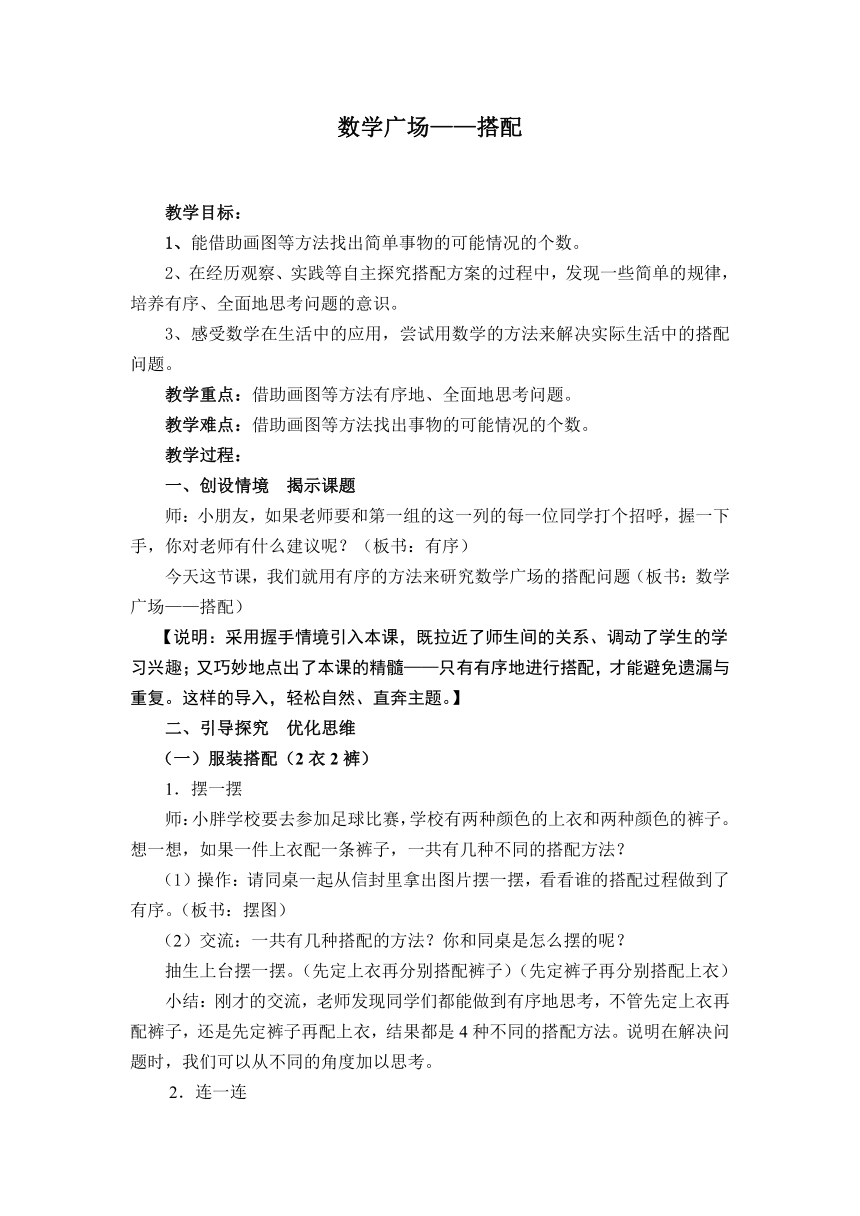 数学广场——搭配

教学目标：

1、能借助画图等方法找出简单事物的可能情况的个数。

2、在经历观察、实践等自主探究搭配方案的过程中，发现一些简单的规律，培养有序、全面地思考问题的意识。

3、感受数学在生活中的应用，尝试用数学的方法来解决实际生活中的搭配问题。

教学重点：借助画图等方法有序地、全面地思考问题。

教学难点：借助画图等方法找出事物的可能情况的个数。

教学过程：

一、创设情境　揭示课题

师：小朋友，如果老师要和第一组的这一列的每一位同学打个招呼，握一下手，你对老师有什么建议呢？（板书：有序）

今天这节课，我们就用有序的方法来研究数学广场的搭配问题（板书：数学广场——搭配）

【说明：采用握手情境引入本课，既拉近了师生间的关系、调动了学生的学习兴趣；又巧妙地点出了本课的精髓——只有有序地进行搭配，才能避免遗漏与重复。这样的导入，轻松自然、直奔主题。】

二、引导探究　优化思维

（一）服装搭配（2 衣 2 裤）

1．摆一摆

师：小胖学校要去参加足球比赛，学校有两种颜色的上衣和两种颜色的裤子。想一想，如果一件上衣配一条裤子，一共有几种不同的搭配方法？

（1）操作：请同桌一起从信封里拿出图片摆一摆，看看谁的搭配过程做到了有序。（板书：摆图）

（2）交流：一共有几种搭配的方法？你和同桌是怎么摆的呢？

抽生上台摆一摆。（先定上衣再分别搭配裤子）（先定裤子再分别搭配上衣）

小结：刚才的交流，老师发现同学们都能做到有序地思考，不管先定上衣再配裤子，还是先定裤子再配上衣，结果都是 4 种不同的搭配方法。说明在解决问题时，我们可以从不同的角度加以思考。

2．连一连